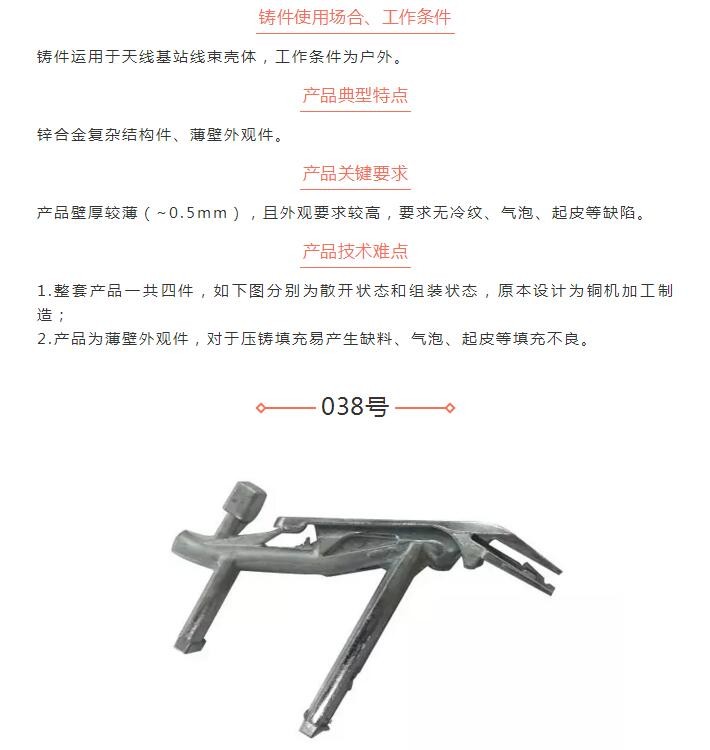 铸件使用场合、工作条件

铸件运用于天线基站线束壳体，工作条件为户外。

产品典型特点

锌合金复杂结构件、薄壁外观件。

产品关键要求

产品壁厚较薄（~0.5mm），且外观要求较高，要求无冷纹、气泡、起皮等缺陷。

产品技术难点

1.整套产品一共四件，如下图分别为散开状态和组装状态，原本设计为铜机加工制造；
2.产品为薄壁外观件，对于压铸填充易产生缺料、气泡、起皮等填充不良。

038号